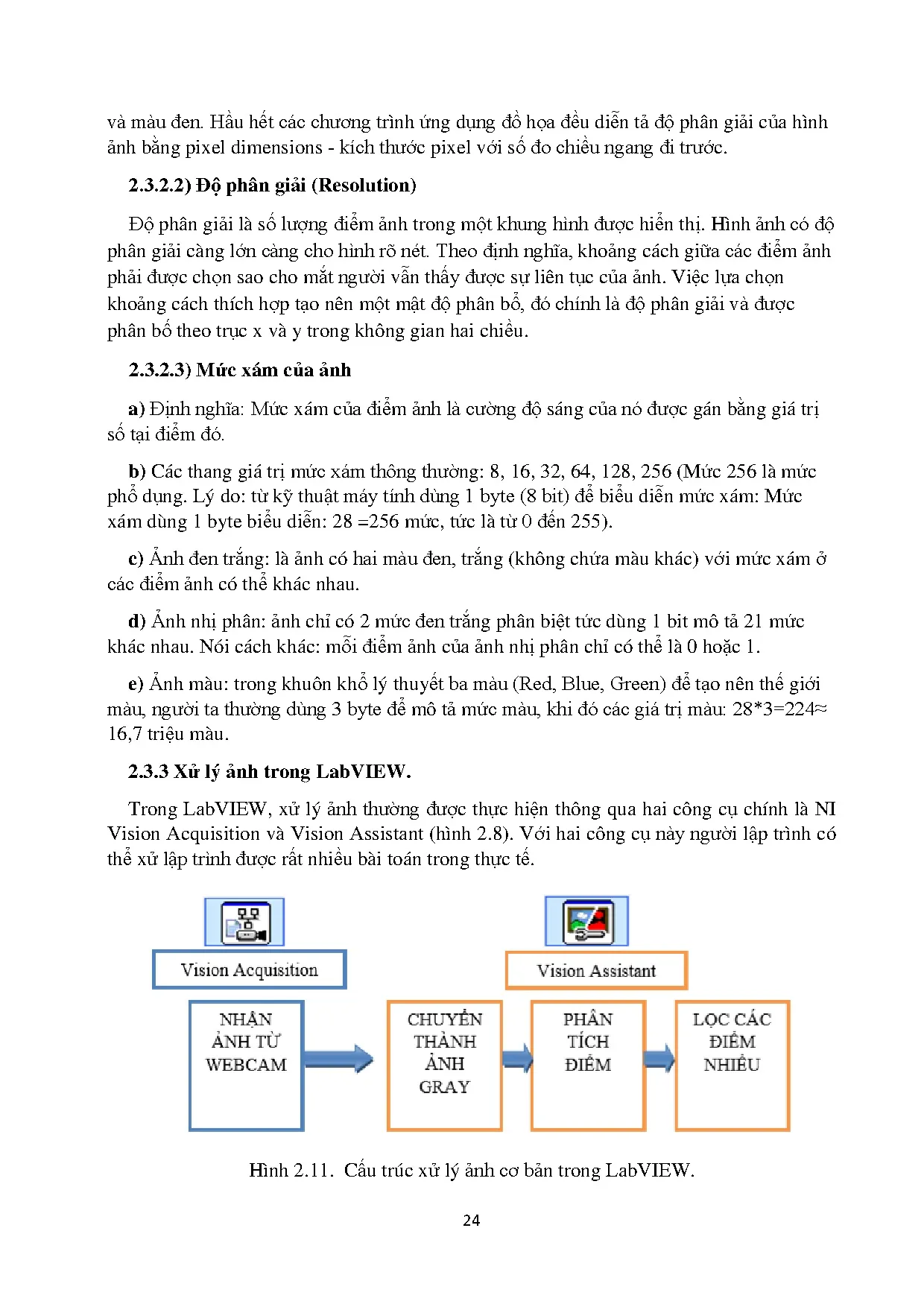 và màu đen. Hầu hết các chương trình ứng dụng đồ họa đều diễn tả độ phân giải của hình ảnh bằng pixel dimensions - kích thước pixel với số đo chiều ngang đi trước.

2.3.2.2) Độ phân giải (Resolution)

Độ phân giải là số lượng điểm ảnh trong một khung hình được hiển thị. Hình ảnh có độ phân giải càng lớn càng cho hình rõ nét. Theo định nghĩa, khoảng cách giữa các điểm ảnh phải được chọn sao cho mắt người vẫn thấy được sự liên tục của ảnh. Việc lựa chọn khoảng cách thích hợp tạo nên một mật độ phân bổ, đó chính là độ phân giải và được phân bố theo trục x và y trong không gian hai chiều.

2.3.2.3) Mức xám của ảnh

a) Định nghĩa: Mức xám của điểm ảnh là cường độ sáng của nó được gán bằng giá trị số tại điểm đó.

b) Các thang giá trị mức xám thông thường: 8, 16, 32, 64, 128, 256 (Mức 256 là mức phổ dụng. Lý do: từ kỹ thuật máy tính dùng 1 byte (8 bit) để biểu diễn mức xám: Mức xám dùng 1 byte biểu diễn: 28 =256 mức, tức là từ 0 đến 255).

c) Ảnh đen trắng: là ảnh có hai màu đen, trắng (không chứa màu khác) với mức xám ở các điểm ảnh có thể khác nhau.

d) Ảnh nhị phân: ảnh chỉ có 2 mức đen trắng phân biệt tức dùng 1 bit mô tả 21 mức khác nhau. Nói cách khác: mỗi điểm ảnh của ảnh nhị phân chỉ có thể là 0 hoặc 1.

e) Ảnh màu: trong khuôn khổ lý thuyết ba màu (Red, Blue, Green) để tạo nên thế giới màu, người ta thường dùng 3 byte để mô tả mức màu, khi đó các giá trị màu: 28*3=224≈ 16,7 triệu màu.

2.3.3 Xử lý ảnh trong LabVIEW.

Trong LabVIEW, xử lý ảnh thường được thực hiện thông qua hai công cụ chính là NI Vision Acquisition và Vision Assistant (hình 2.8). Với hai công cụ này người lập trình có thể xử lập trình được rất nhiều bài toán trong thực tế.

Vision Acquisition

Vision Assistant

NHẬN ẢNH TỪ WEBCAM

CHUYỂN THÀNH ẢNH GRAY

PHÂN TÍCH ĐIỂM

LỌC CÁC ĐIỂM NHIỄU

Hình 2.11. Cấu trúc xử lý ảnh cơ bản trong LabVIEW.

24